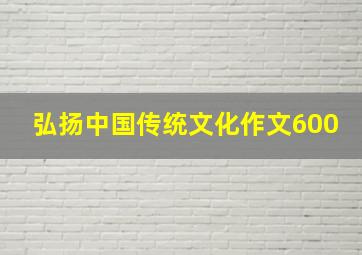 弘扬中国传统文化作文600